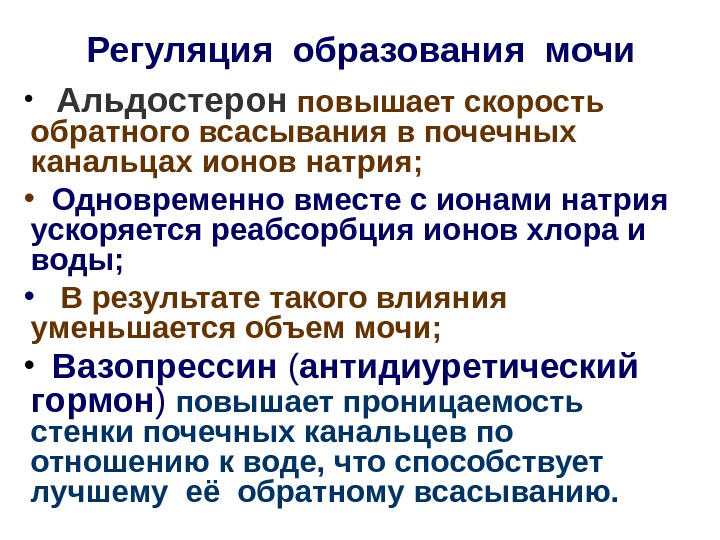 Регуляция образования мочи

• Альдостерон повышает скорость обратного всасывания в почечных канальцах ионов натрия;

• Одновременно вместе с ионами натрия ускоряется реабсорбция ионов хлора и воды;

• В результате такого влияния уменьшается объем мочи;

• Вазопрессин (антидиуретический гормон) повышает проницаемость стенки почечных канальцев по отношению к воде, что способствует лучшему её обратному всасыванию.